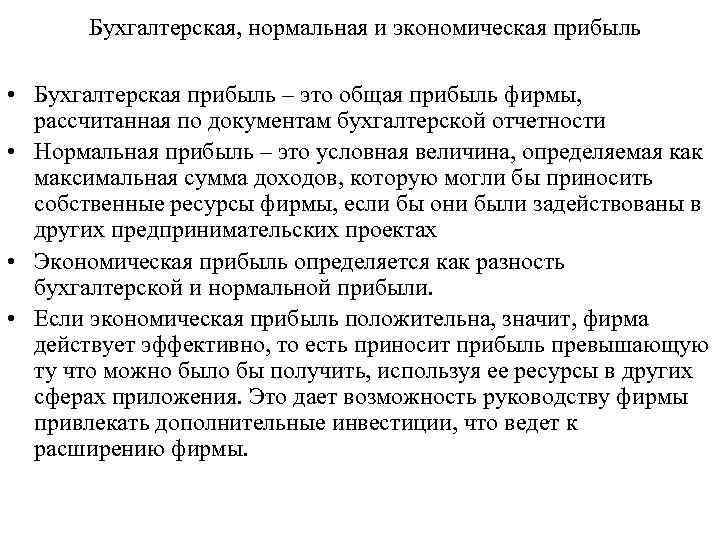 Бухгалтерская, нормальная и экономическая прибыль

• Бухгалтерская прибыль – это общая прибыль фирмы, рассчитанная по документам бухгалтерской отчетности
• Нормальная прибыль – это условная величина, определяемая как максимальная сумма доходов, которую могли бы приносить собственные ресурсы фирмы, если бы они были задействованы в других предпринимательских проектах
• Экономическая прибыль определяется как разность бухгалтерской и нормальной прибыли.
• Если экономическая прибыль положительна, значит, фирма действует эффективно, то есть приносит прибыль превышающую ту что можно было бы получить, используя ее ресурсы в других сферах приложения. Это дает возможность руководству фирмы привлекать дополнительные инвестиции, что ведет к расширению фирмы.